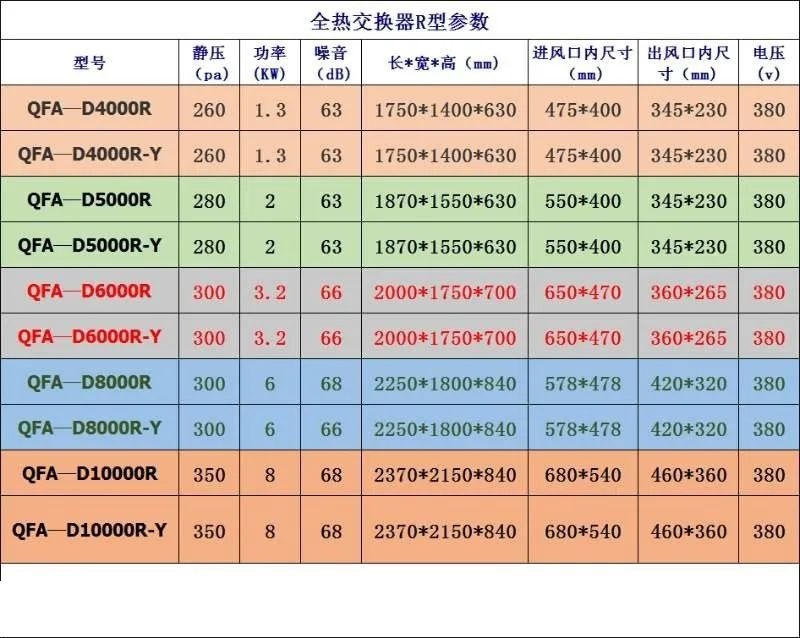 全热交换器R型参数

| 型号 | 静压（pa） | 功率（KW） | 噪音（dB） | 长*宽*高（mm） | 进风口内尺寸（mm） | 出风口内尺寸（mm） | 电压（v） |
|---|---|---|---|---|---|---|---|
| QFA—D4000R | 260 | 1.3 | 63 | 1750*1400*630 | 475*400 | 345*230 | 380 |
| QFA—D4000R-Y | 260 | 1.3 | 63 | 1750*1400*630 | 475*400 | 345*230 | 380 |
| QFA—D5000R | 280 | 2 | 63 | 1870*1550*630 | 550*400 | 345*230 | 380 |
| QFA—D5000R-Y | 280 | 2 | 63 | 1870*1550*630 | 550*400 | 345*230 | 380 |
| QFA—D6000R | 300 | 3.2 | 66 | 2000*1750*700 | 650*470 | 360*265 | 380 |
| QFA—D6000R-Y | 300 | 3.2 | 66 | 2000*1750*700 | 650*470 | 360*265 | 380 |
| QFA—D8000R | 300 | 6 | 68 | 2250*1800*840 | 578*478 | 420*320 | 380 |
| QFA—D8000R-Y | 300 | 6 | 66 | 2250*1800*840 | 578*478 | 420*320 | 380 |
| QFA—D10000R | 350 | 8 | 68 | 2370*2150*840 | 680*540 | 460*360 | 380 |
| QFA—D10000R-Y | 350 | 8 | 68 | 2370*2150*840 | 680*540 | 460*360 | 380 |